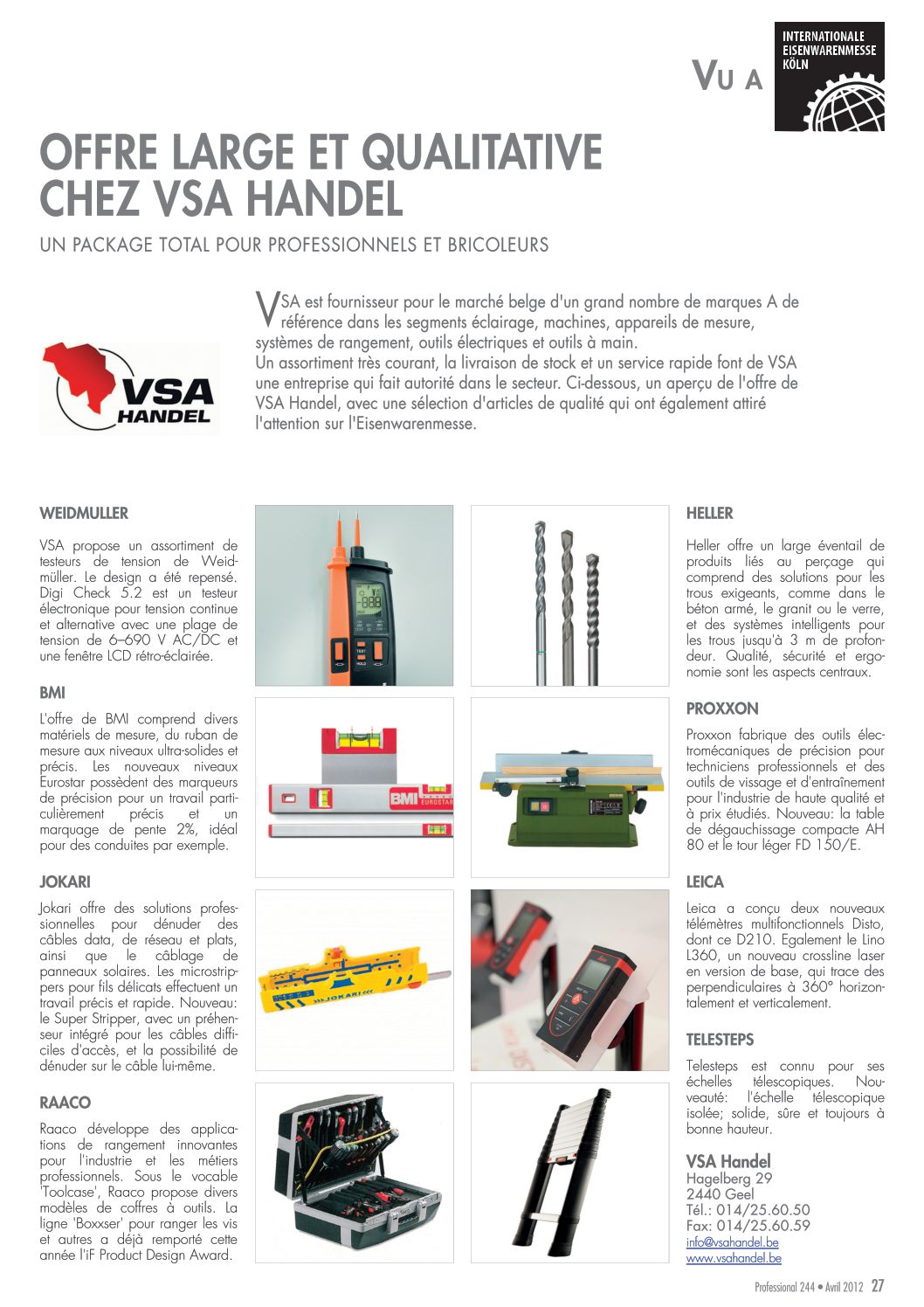 VU A

INTERNATIONALE EISENWARENMESSE KÖLN

OFFRE LARGE ET QUALITATIVE CHEZ VSA HANDEL

UN PACKAGE TOTAL POUR PROFESSIONNELS ET BRICOLEURS

VSA HANDEL

VSA est fournisseur pour le marché belge d'un grand nombre de marques A de référence dans les segments éclairage, machines, appareils de mesure, systèmes de rangement, outils électriques et outils à main.
Un assortiment très courant, la livraison de stock et un service rapide font de VSA une entreprise qui fait autorité dans le secteur. Ci-dessous, un aperçu de l'offre de VSA Handel, avec une sélection d'articles de qualité qui ont également attiré l'attention sur l'Eisenwarenmesse.

WEIDMULLER

VSA propose un assortiment de testeurs de tension de Weidmüller. Le design a été repensé. Digi Check 5.2 est un testeur électronique pour tension continue et alternative avec une plage de tension de 6–690 V AC/DC et une fenêtre LCD rétro-éclairée.

BMI

L'offre de BMI comprend divers matériels de mesure, du ruban de mesure aux niveaux ultra-solides et précis. Les nouveaux niveaux Eurostar possèdent des marqueurs de précision pour un travail particulièrement précis et un marquage de pente 2%, idéal pour des conduites par exemple.

JOKARI

Jokari offre des solutions professionnelles pour dénuder des câbles data, de réseau et plats, ainsi que le câblage de panneaux solaires. Les microstrippers pour fils délicats effectuent un travail précis et rapide. Nouveau: le Super Stripper, avec un préhenseur intégré pour les câbles difficiles d'accès, et la possibilité de dénuder sur le câble lui-même.

RAACO

Raaco développe des applications de rangement innovantes pour l'industrie et les métiers professionnels. Sous le vocable 'Toolcase', Raaco propose divers modèles de coffres à outils. La ligne 'Boxxser' pour ranger les vis et autres a déjà remporté cette année l'iF Product Design Award.

TEST HOLD

BMI EUROSTAR

JOKARI

HELLER

Heller offre un large éventail de produits liés au perçage qui comprend des solutions pour les trous exigeants, comme dans le béton armé, le granit ou le verre, et des systèmes intelligents pour les trous jusqu'à 3 m de profondeur. Qualité, sécurité et ergonomie sont les aspects centraux.

PROXXON

Proxxon fabrique des outils électromécaniques de précision pour techniciens professionnels et des outils de vissage et d'entraînement pour l'industrie de haute qualité et à prix étudiés. Nouveau: la table de dégauchissage compacte AH 80 et le tour léger FD 150/E.

LEICA

Leica a conçu deux nouveaux télémètres multifonctionnels Disto, dont ce D210. Egalement le Lino L360, un nouveau crossline laser en version de base, qui trace des perpendiculaires à 360° horizontalement et verticalement.

TELESTEPS

Telesteps est connu pour ses échelles télescopiques. Nouveauté: l'échelle télescopique isolée; solide, sûre et toujours à bonne hauteur.

VSA Handel
Hagelberg 29
2440 Geel
Tél.: 014/25.60.50
Fax: 014/25.60.59
info@vsahandel.be
www.vsahandel.be

Professional 244 • Avril 2012 27